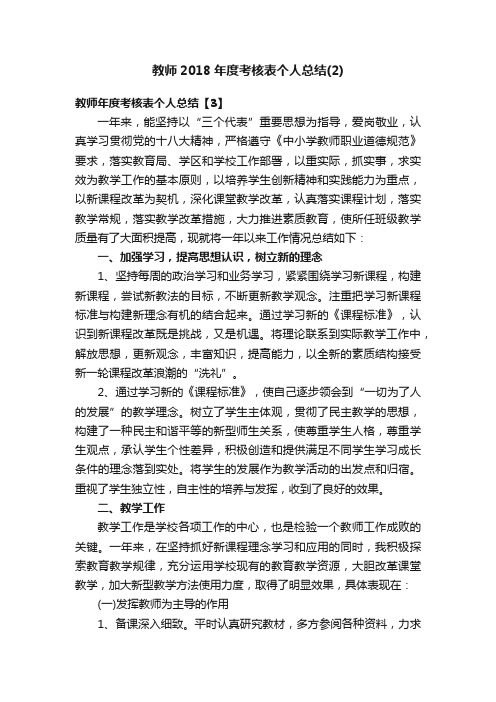 教师2018年度考核表个人总结(2)

教师年度考核表个人总结【3】

一年来，能坚持以“三个代表”重要思想为指导，爱岗敬业，认真学习贯彻党的十八大精神，严格遵守《中小学教师职业道德规范》要求，落实教育局、学区和学校工作部署，以重实际，抓实事，求实效为教学工作的基本原则，以培养学生创新精神和实践能力为重点，以新课程改革为契机，深化课堂教学改革，认真落实课程计划，落实教学常规，落实教学改革措施，大力推进素质教育，使所任班级教学质量有了大面积提高，现就将一年以来工作情况总结如下：

一、加强学习，提高思想认识，树立新的理念

1、坚持每周的政治学习和业务学习，紧紧围绕学习新课程，构建新课程，尝试新教法的目标，不断更新教学观念。注重把学习新课程标准与构建新理念有机的结合起来。通过学习新的《课程标准》，认识到新课程改革既是挑战，又是机遇。将理论联系到实际教学工作中，解放思想，更新观念，丰富知识，提高能力，以全新的素质结构接受新一轮课程改革浪潮的“洗礼”。

2、通过学习新的《课程标准》，使自己逐步领会到“一切为了人的发展”的教学理念。树立了学生主体观，贯彻了民主教学的思想，构建了一种民主和谐平等的新型师生关系，使尊重学生人格，尊重学生观点，承认学生个性差异，积极创造和提供满足不同学生学习成长条件的理念落到实处。将学生的发展作为教学活动的出发点和归宿。重视了学生独立性，自主性的培养与发挥，收到了良好的效果。

二、教学工作

教学工作是学校各项工作的中心，也是检验一个教师工作成败的关键。一年来，在坚持抓好新课程理念学习和应用的同时，我积极探索教育教学规律，充分运用学校现有的教育教学资源，大胆改革课堂教学，加大新型教学方法使用力度，取得了明显效果，具体表现在：

(一)发挥教师为主导的作用

1、备课深入细致。平时认真研究教材，多方参阅各种资料，力求